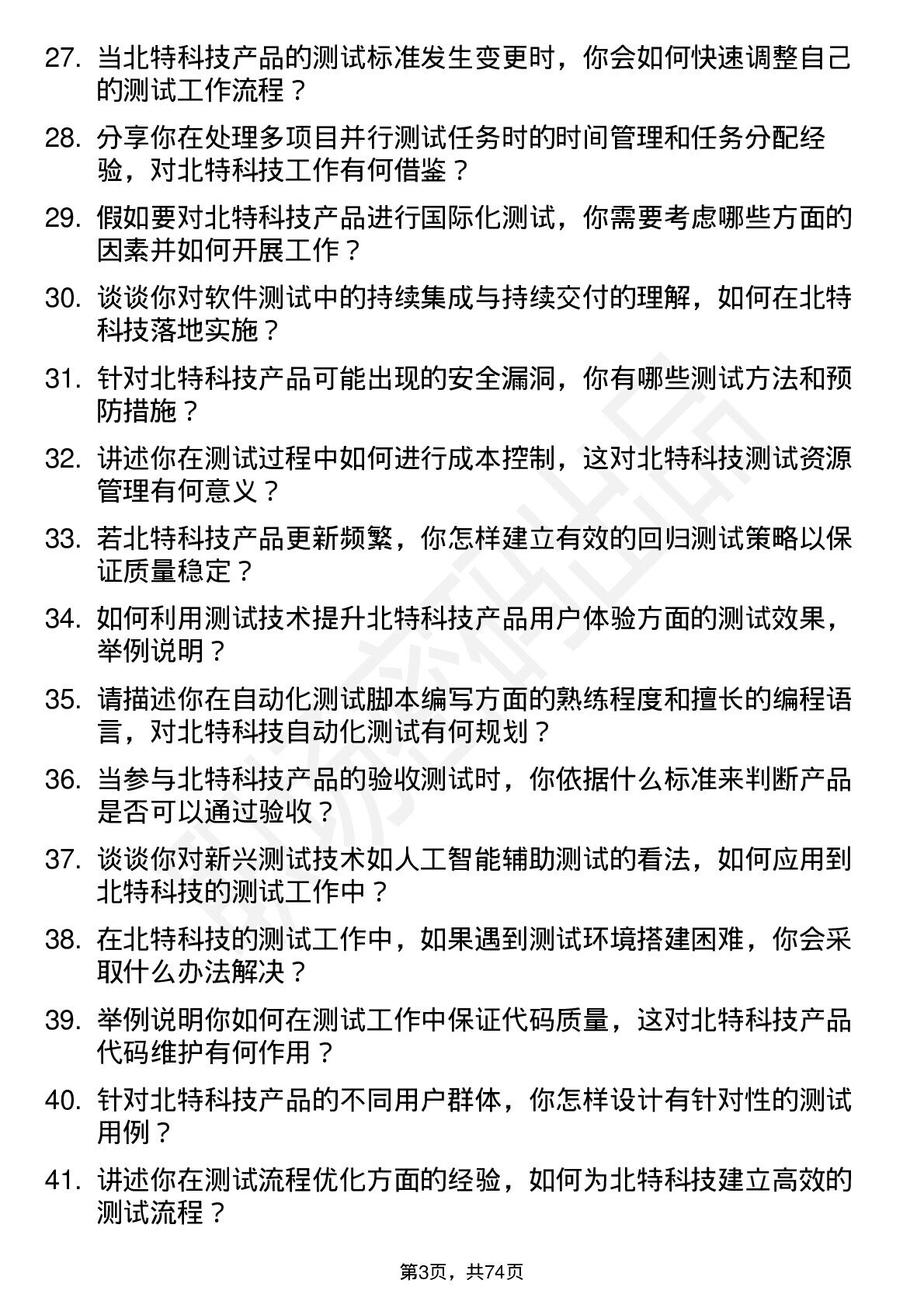 27. 当北特科技产品的测试标准发生变更时，你会如何快速调整自己的测试工作流程？

28. 分享你在处理多项目并行测试任务时的时间管理和任务分配经验，对北特科技工作有何借鉴？

29. 假如要对北特科技产品进行国际化测试，你需要考虑哪些方面的因素并如何开展工作？

30. 谈谈你对软件测试中的持续集成与持续交付的理解，如何在北特科技落地实施？

31. 针对北特科技产品可能出现的安全漏洞，你有哪些测试方法和预防措施？

32. 讲述你在测试过程中如何进行成本控制，这对北特科技测试资源管理有何意义？

33. 若北特科技产品更新频繁，你怎样建立有效的回归测试策略以保证质量稳定？

34. 如何利用测试技术提升北特科技产品用户体验方面的测试效果，举例说明？

35. 请描述你在自动化测试脚本编写方面的熟练程度和擅长的编程语言，对北特科技自动化测试有何规划？

36. 当参与北特科技产品的验收测试时，你依据什么标准来判断产品是否可以通过验收？

37. 谈谈你对新兴测试技术如人工智能辅助测试的看法，如何应用到北特科技的测试工作中？

38. 在北特科技的测试工作中，如果遇到测试环境搭建困难，你会采取什么办法解决？

39. 举例说明你如何在测试工作中保证代码质量，这对北特科技产品代码维护有何作用？

40. 针对北特科技产品的不同用户群体，你怎样设计有针对性的测试用例？

41. 讲述你在测试流程优化方面的经验，如何为北特科技建立高效的测试流程？

第3页，共74页